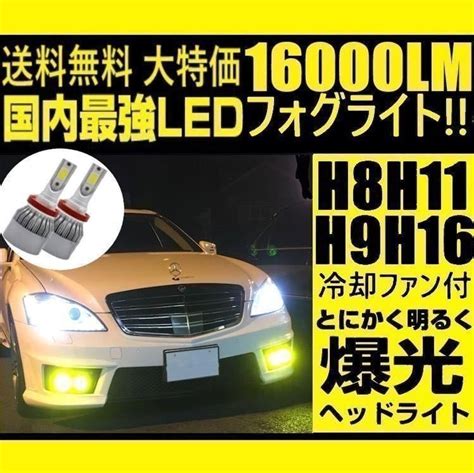 送料無料 大特価 16000LM
国内最強LEDフォグライト!!

H8H11
H9H16
冷却ファン付
とにかく明るく
爆光
ヘッドライト